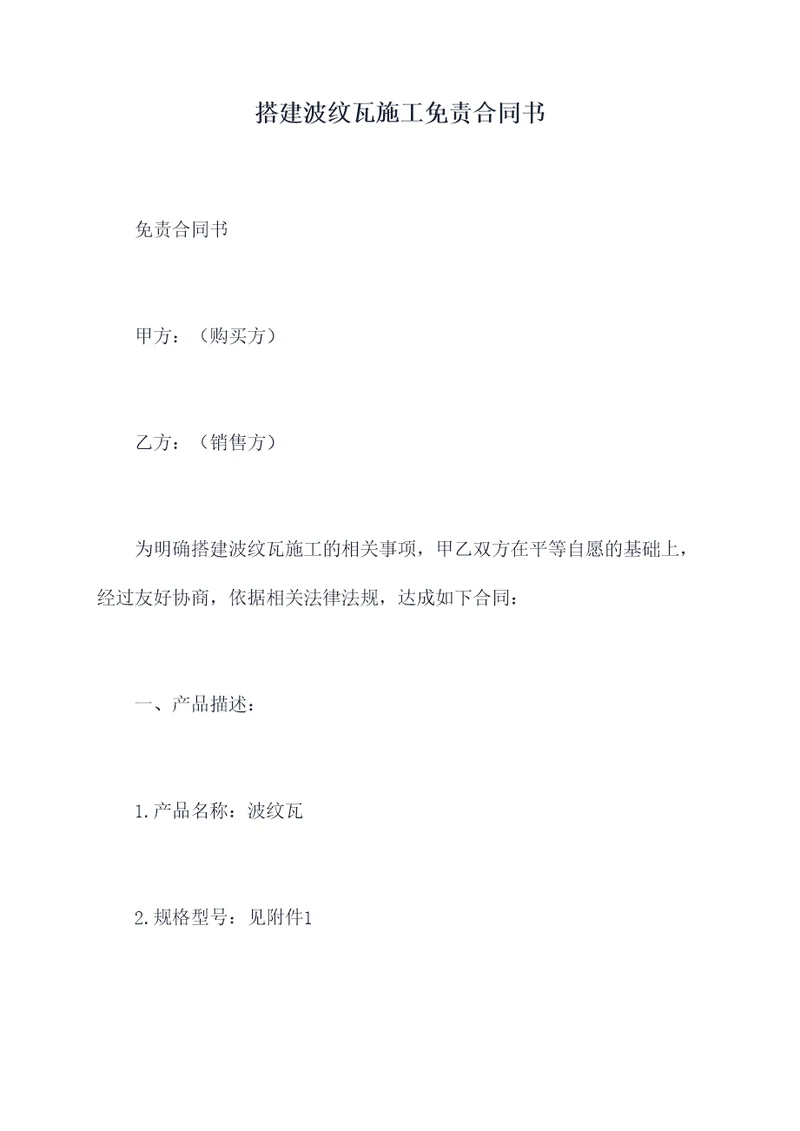 搭建波纹瓦施工免责合同书

免责合同书

甲方：（购买方）

乙方：（销售方）

为明确搭建波纹瓦施工的相关事项，甲乙双方在平等自愿的基础上，经过友好协商，依据相关法律法规，达成如下合同：

一、产品描述：

1.产品名称：波纹瓦

2.规格型号：见附件1